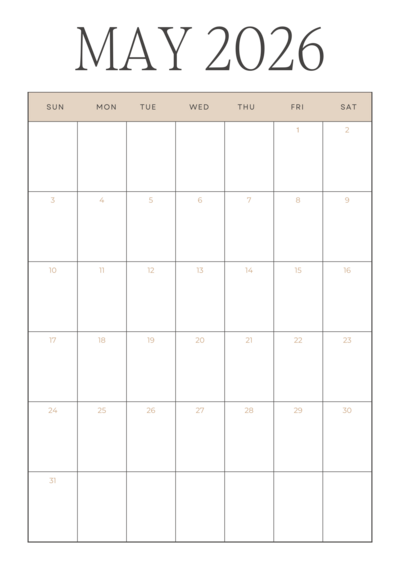 MAY 2026

| SUN | MON | TUE | WED | THU | FRI | SAT |
|---|---|---|---|---|---|---|
| | | | | | 1 | 2 |
| 3 | 4 | 5 | 6 | 7 | 8 | 9 |
| 10 | 11 | 12 | 13 | 14 | 15 | 16 |
| 17 | 18 | 19 | 20 | 21 | 22 | 23 |
| 24 | 25 | 26 | 27 | 28 | 29 | 30 |
| 31 | | | | | | |